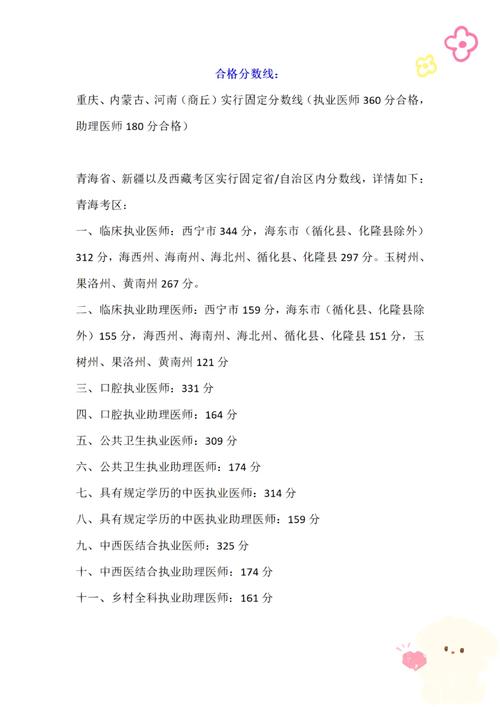 合格分数线：

重庆、内蒙古、河南（商丘）实行固定分数线（执业医师 360 分合格，助理医师 180 分合格）

青海省、新疆以及西藏考区实行固定省/自治区内分数线，详情如下：

青海考区：

一、临床执业医师：西宁市 344 分，海东市（循化县、化隆县除外）312 分，海西州、海南州、海北州、循化县、化隆县 297 分。玉树州、果洛州、黄南州 267 分。

二、临床执业助理医师：西宁市 159 分，海东市（循化县、化隆县除外）155 分，海西州、海南州、海北州、循化县、化隆县 151 分，玉树州、果洛州、黄南州 121 分

三、口腔执业医师：331 分

四、口腔执业助理医师：164 分

五、公共卫生执业医师：309 分

六、公共卫生执业助理医师：174 分

七、具有规定学历的中医执业医师：314 分

八、具有规定学历的中医执业助理医师：159 分

九、中西医结合执业医师：325 分

十、中西医结合执业助理医师：174 分

十一、乡村全科执业助理医师：161 分